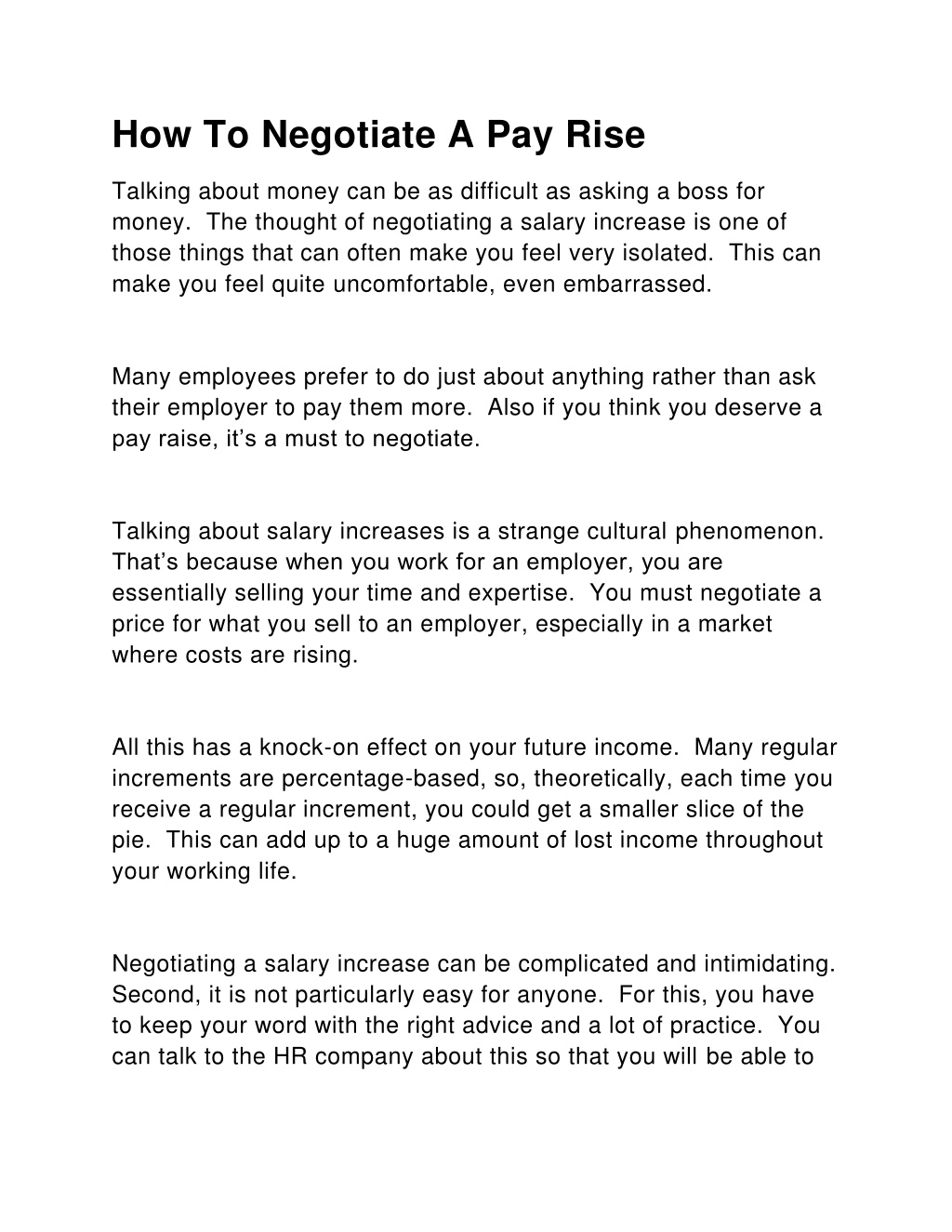 How To Negotiate A Pay Rise

Talking about money can be as difficult as asking a boss for money. The thought of negotiating a salary increase is one of those things that can often make you feel very isolated. This can make you feel quite uncomfortable, even embarrassed.

Many employees prefer to do just about anything rather than ask their employer to pay them more. Also if you think you deserve a pay raise, it's a must to negotiate.

Talking about salary increases is a strange cultural phenomenon. That's because when you work for an employer, you are essentially selling your time and expertise. You must negotiate a price for what you sell to an employer, especially in a market where costs are rising.

All this has a knock-on effect on your future income. Many regular increments are percentage-based, so, theoretically, each time you receive a regular increment, you could get a smaller slice of the pie. This can add up to a huge amount of lost income throughout your working life.

Negotiating a salary increase can be complicated and intimidating. Second, it is not particularly easy for anyone. For this, you have to keep your word with the right advice and a lot of practice. You can talk to the HR company about this so that you will be able to